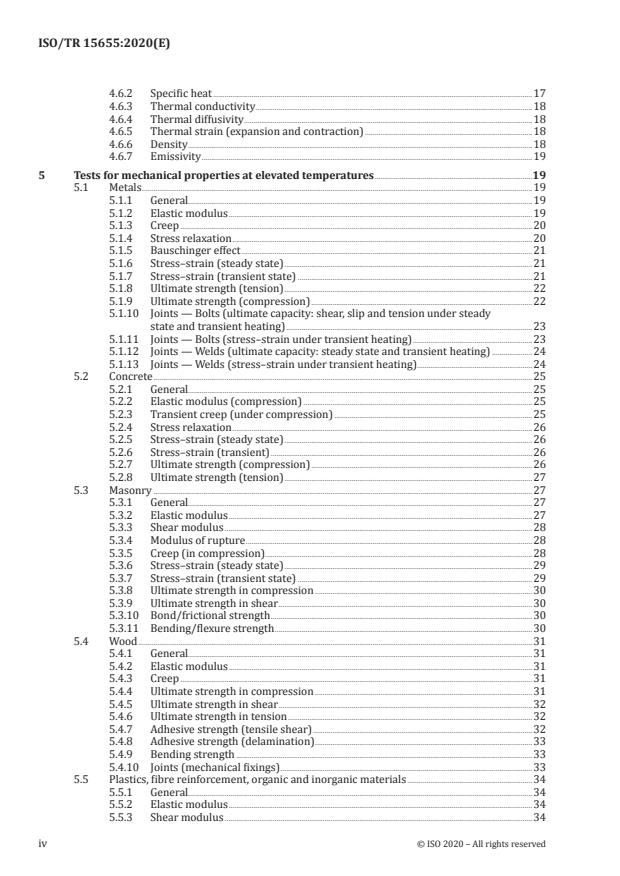 ISO/TR 15655:2020(E)

4.6.2 Specific heat 17
4.6.3 Thermal conductivity 18
4.6.4 Thermal diffusivity 18
4.6.5 Thermal strain (expansion and contraction) 18
4.6.6 Density 18
4.6.7 Emissivity 19

5 Tests for mechanical properties at elevated temperatures 19
5.1 Metals 19
5.1.1 General 19
5.1.2 Elastic modulus 19
5.1.3 Creep 20
5.1.4 Stress relaxation 20
5.1.5 Bauschinger effect 21
5.1.6 Stress–strain (steady state) 21
5.1.7 Stress–strain (transient state) 21
5.1.8 Ultimate strength (tension) 22
5.1.9 Ultimate strength (compression) 22
5.1.10 Joints — Bolts (ultimate capacity: shear, slip and tension under steady state and transient heating) 23
5.1.11 Joints — Bolts (stress–strain under transient heating) 23
5.1.12 Joints — Welds (ultimate capacity: steady state and transient heating) 24
5.1.13 Joints — Welds (stress–strain under transient heating) 24
5.2 Concrete 25
5.2.1 General 25
5.2.2 Elastic modulus (compression) 25
5.2.3 Transient creep (under compression) 25
5.2.4 Stress relaxation 26
5.2.5 Stress–strain (steady state) 26
5.2.6 Stress–strain (transient) 26
5.2.7 Ultimate strength (compression) 26
5.2.8 Ultimate strength (tension) 27
5.3 Masonry 27
5.3.1 General 27
5.3.2 Elastic modulus 27
5.3.3 Shear modulus 28
5.3.4 Modulus of rupture 28
5.3.5 Creep (in compression) 28
5.3.6 Stress–strain (steady state) 29
5.3.7 Stress–strain (transient state) 29
5.3.8 Ultimate strength in compression 30
5.3.9 Ultimate strength in shear 30
5.3.10 Bond/frictional strength 30
5.3.11 Bending/flexure strength 30
5.4 Wood 31
5.4.1 General 31
5.4.2 Elastic modulus 31
5.4.3 Creep 31
5.4.4 Ultimate strength in compression 31
5.4.5 Ultimate strength in shear 32
5.4.6 Ultimate strength in tension 32
5.4.7 Adhesive strength (tensile shear) 32
5.4.8 Adhesive strength (delamination) 33
5.4.9 Bending strength 33
5.4.10 Joints (mechanical fixings) 33
5.5 Plastics, fibre reinforcement, organic and inorganic materials 34
5.5.1 General 34
5.5.2 Elastic modulus 34
5.5.3 Shear modulus 34

iv © ISO 2020 – All rights reserved